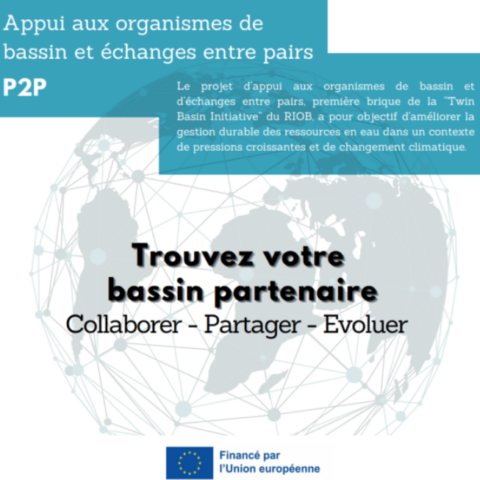 Appui aux organismes de bassin et échanges entre pairs

P2P

Le projet d'appui aux organismes de bassin et d'échanges entre pairs, première brique de la "Twin Basin Initiative" du RIOB, a pour objectif d'améliorer la gestion durable des ressources en eau dans un contexte de pressions croissantes et de changement climatique.

Trouvez votre bassin partenaire

Collaborer - Partager - Evoluer

Financé par
l'Union européenne